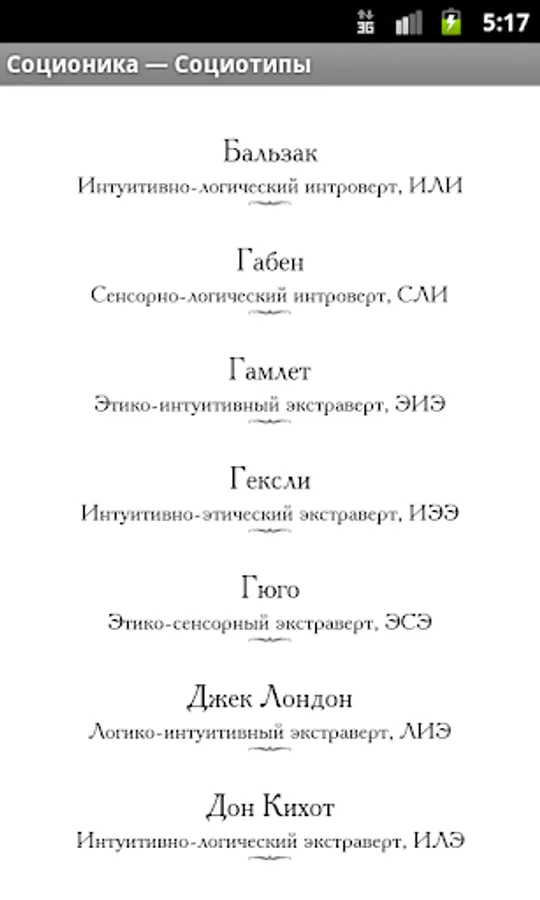 3G 5:17

Соционика — Социотипы

Бальзак
Интуитивно-логический интроверт, ИЛИ

Габен
Сенсорно-логический интроверт, СЛИ

Гамлет
Этико-интуитивный экстраверт, ЭИЭ

Гексли
Интуитивно-этический экстраверт, ИЭЭ

Гюго
Этико-сенсорный экстраверт, ЭСЭ

Джек Лондон
Логико-интуитивный экстраверт, ЛИЭ

Дон Кихот
Интуитивно-логический экстраверт, ИЛЭ